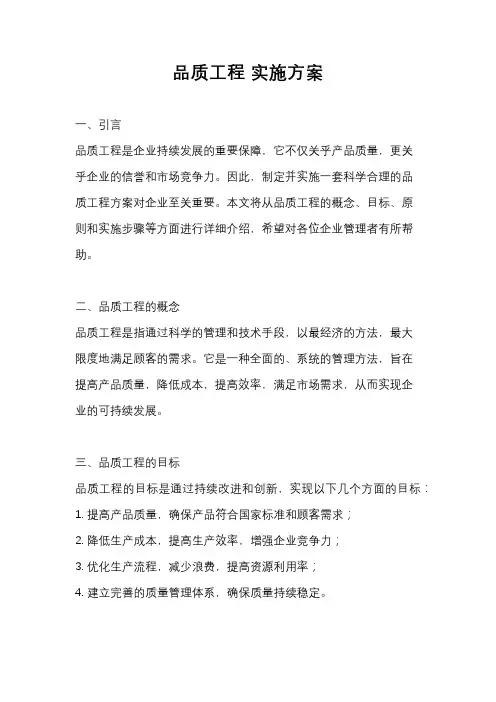 品质工程 实施方案

一、引言

品质工程是企业持续发展的重要保障，它不仅关乎产品质量，更关乎企业的信誉和市场竞争力。因此，制定并实施一套科学合理的品质工程方案对企业至关重要。本文将从品质工程的概念、目标、原则和实施步骤等方面进行详细介绍，希望对各位企业管理者有所帮助。

二、品质工程的概念

品质工程是指通过科学的管理和技术手段，以最经济的方法，最大限度地满足顾客的需求。它是一种全面的、系统的管理方法，旨在提高产品质量，降低成本，提高效率，满足市场需求，从而实现企业的可持续发展。

三、品质工程的目标

品质工程的目标是通过持续改进和创新，实现以下几个方面的目标：

1. 提高产品质量，确保产品符合国家标准和顾客需求；

2. 降低生产成本，提高生产效率，增强企业竞争力；

3. 优化生产流程，减少浪费，提高资源利用率；

4. 建立完善的质量管理体系，确保质量持续稳定。